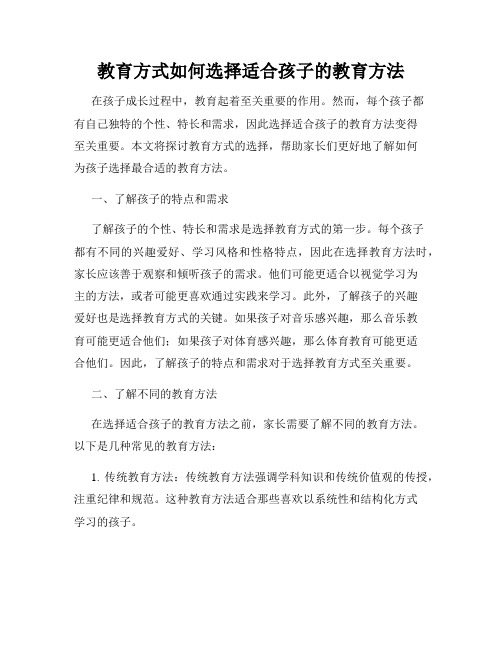 教育方式如何选择适合孩子的教育方法

在孩子成长过程中，教育起着至关重要的作用。然而，每个孩子都有自己独特的个性、特长和需求，因此选择适合孩子的教育方法变得至关重要。本文将探讨教育方式的选择，帮助家长们更好地了解如何为孩子选择最合适的教育方法。

一、了解孩子的特点和需求

了解孩子的个性、特长和需求是选择教育方式的第一步。每个孩子都有不同的兴趣爱好、学习风格和性格特点，因此在选择教育方法时，家长应该善于观察和倾听孩子的需求。他们可能更适合以视觉学习为主的方法，或者可能更喜欢通过实践来学习。此外，了解孩子的兴趣爱好也是选择教育方式的关键。如果孩子对音乐感兴趣，那么音乐教育可能更适合他们；如果孩子对体育感兴趣，那么体育教育可能更适合他们。因此，了解孩子的特点和需求对于选择教育方式至关重要。

二、了解不同的教育方法

在选择适合孩子的教育方法之前，家长需要了解不同的教育方法。以下是几种常见的教育方法：

1. 传统教育方法：传统教育方法强调学科知识和传统价值观的传授，注重纪律和规范。这种教育方法适合那些喜欢以系统性和结构化方式学习的孩子。